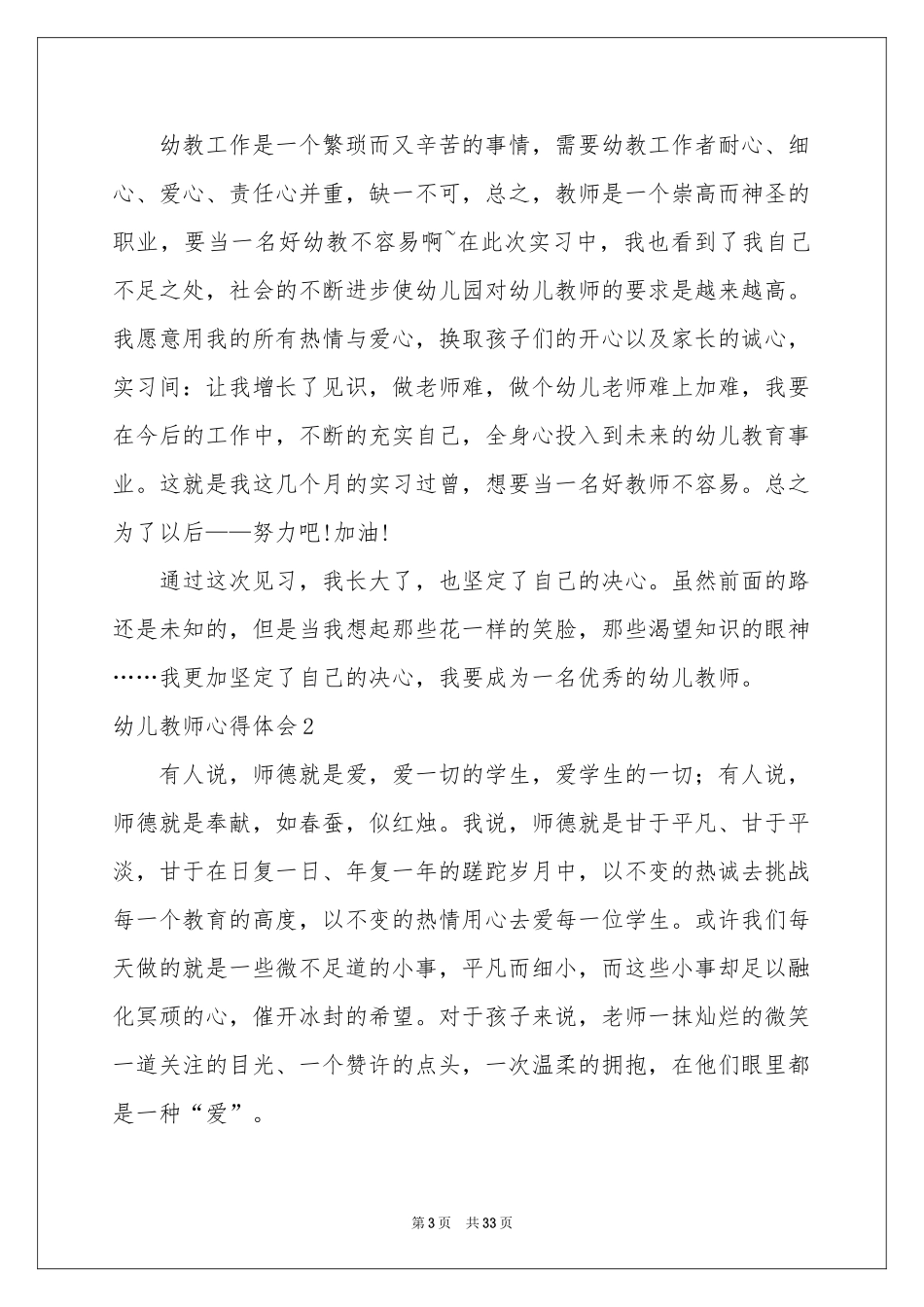 幼教工作是一个繁琐而又辛苦的事情，需要幼教工作者耐心、细心、爱心、责任心并重，缺一不可，总之，教师是一个崇高而神圣的职业，要当一名好幼教不容易啊~在此次实习中，我也看到了我自己不足之处，社会的不断进步使幼儿园对幼儿教师的要求是越来越高。我愿意用我的所有热情与爱心，换取孩子们的开心以及家长的诚心，实习间：让我增长了见识，做老师难，做个幼儿老师难上加难，我要在今后的工作中，不断的充实自己，全身心投入到未来的幼儿教育事业。这就是我这几个月的实习过曾，想要当一名好教师不容易。总之为了以后——努力吧!加油!

通过这次见习，我长大了，也坚定了自己的决心。虽然前面的路还是未知的，但是当我想起那些花一样的笑脸，那些渴望知识的眼神……我更加坚定了自己的决心，我要成为一名优秀的幼儿教师。

幼儿教师心得体会2

有人说，师德就是爱，爱一切的学生，爱学生的一切；有人说，师德就是奉献，如春蚕，似红烛。我说，师德就是甘于平凡、甘于平淡，甘于在日复一日、年复一年的蹉跎岁月中，以不变的热诚去挑战每一个教育的高度，以不变的热情用心去爱每一位学生。或许我们每天做的就是一些微不足道的小事，平凡而细小，而这些小事却足以融化冥顽的心，催开冰封的希望。对于孩子来说，老师一抹灿烂的微笑一道关注的目光、一个赞许的点头，一次温柔的拥抱，在他们眼里都是一种“爱”。

第3页 共33页